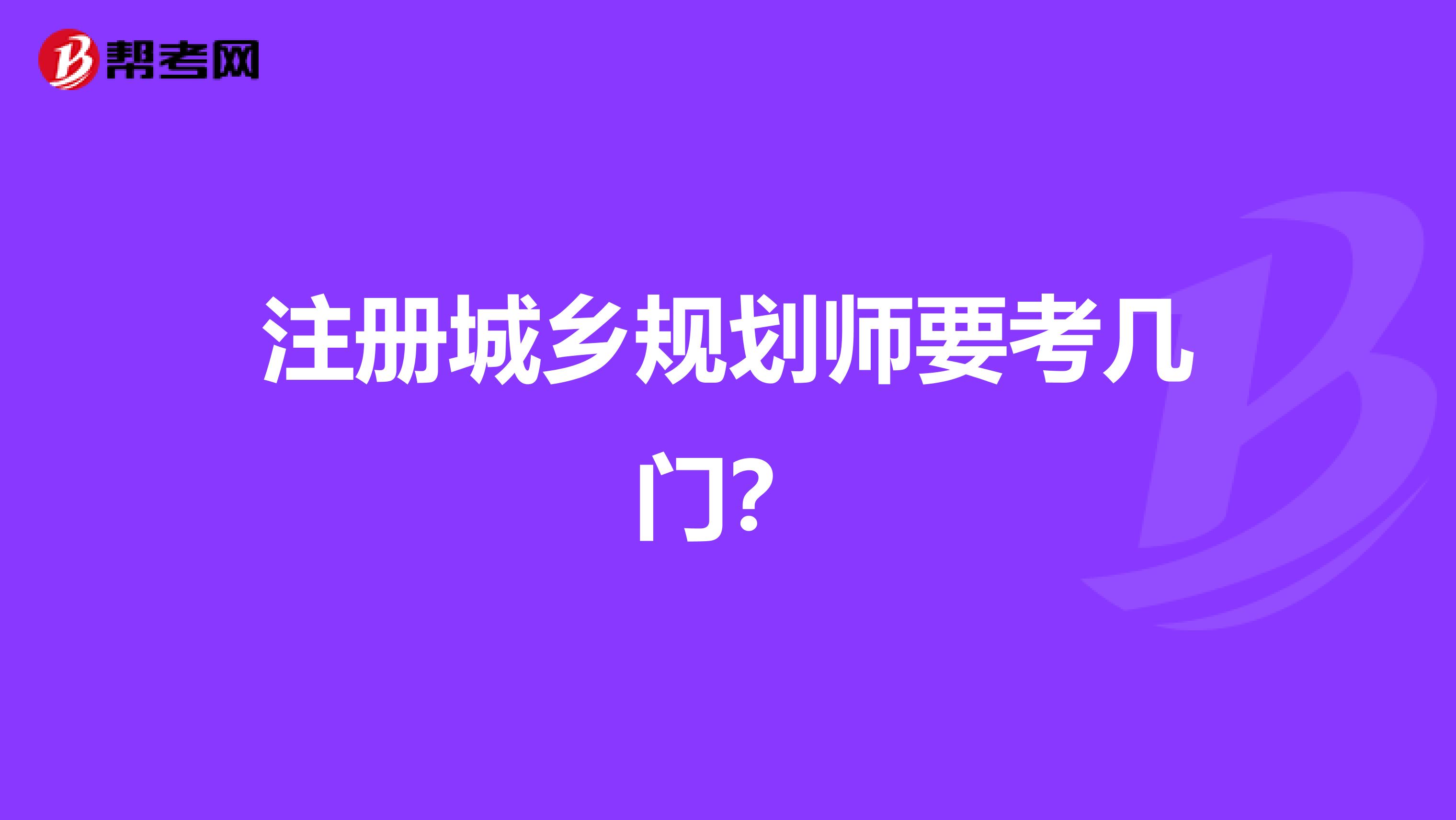 帮考网

注册城乡规划师要考几门?